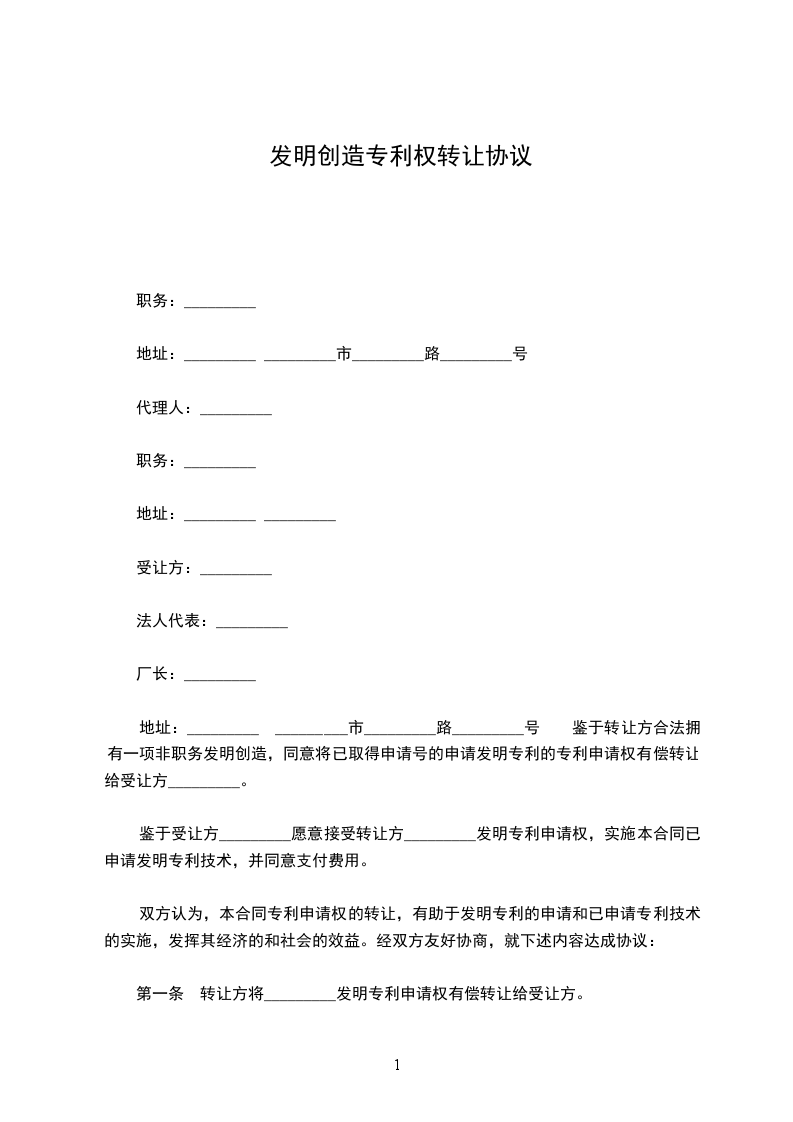 发明创造专利权转让协议

职务：_________

地址：_________ _________市_________路_________号

代理人：_________

职务：_________

地址：_________ _________

受让方：_________

法人代表：_________

厂长：_________

地址：_________ _________市_________路_________号 鉴于转让方合法拥有一项非职务发明创造，同意将已取得申请号的申请发明专利的专利申请权有偿转让给受让方_________。

鉴于受让方_________愿意接受转让方_________发明专利申请权，实施本合同已申请发明专利技术，并同意支付费用。

双方认为，本合同专利申请权的转让，有助于发明专利的申请和已申请专利技术的实施，发挥其经济的和社会的效益。经双方友好协商，就下述内容达成协议：

第一条 转让方将_________发明专利申请权有偿转让给受让方。

1